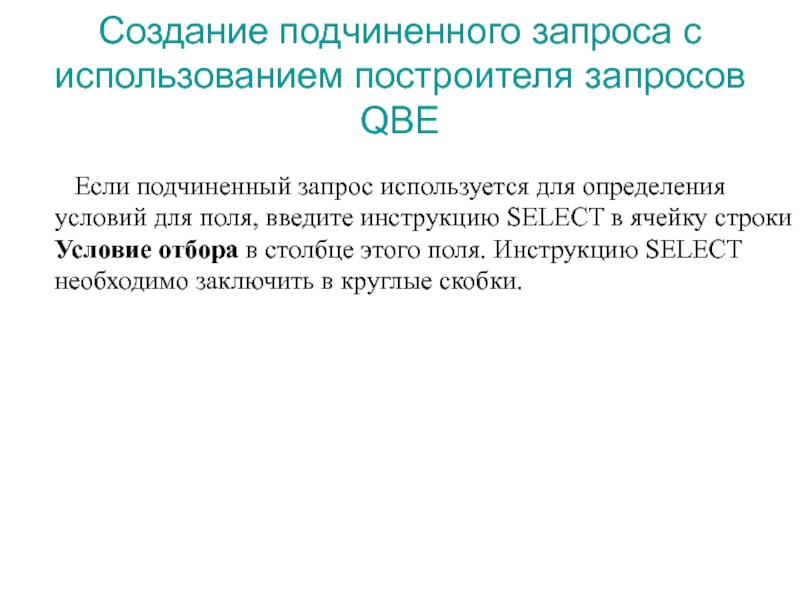 Создание подчиненного запроса с использованием построителя запросов QBE

Если подчиненный запрос используется для определения условий для поля, введите инструкцию SELECT в ячейку строки Условие отбора в столбце этого поля. Инструкцию SELECT необходимо заключить в круглые скобки.